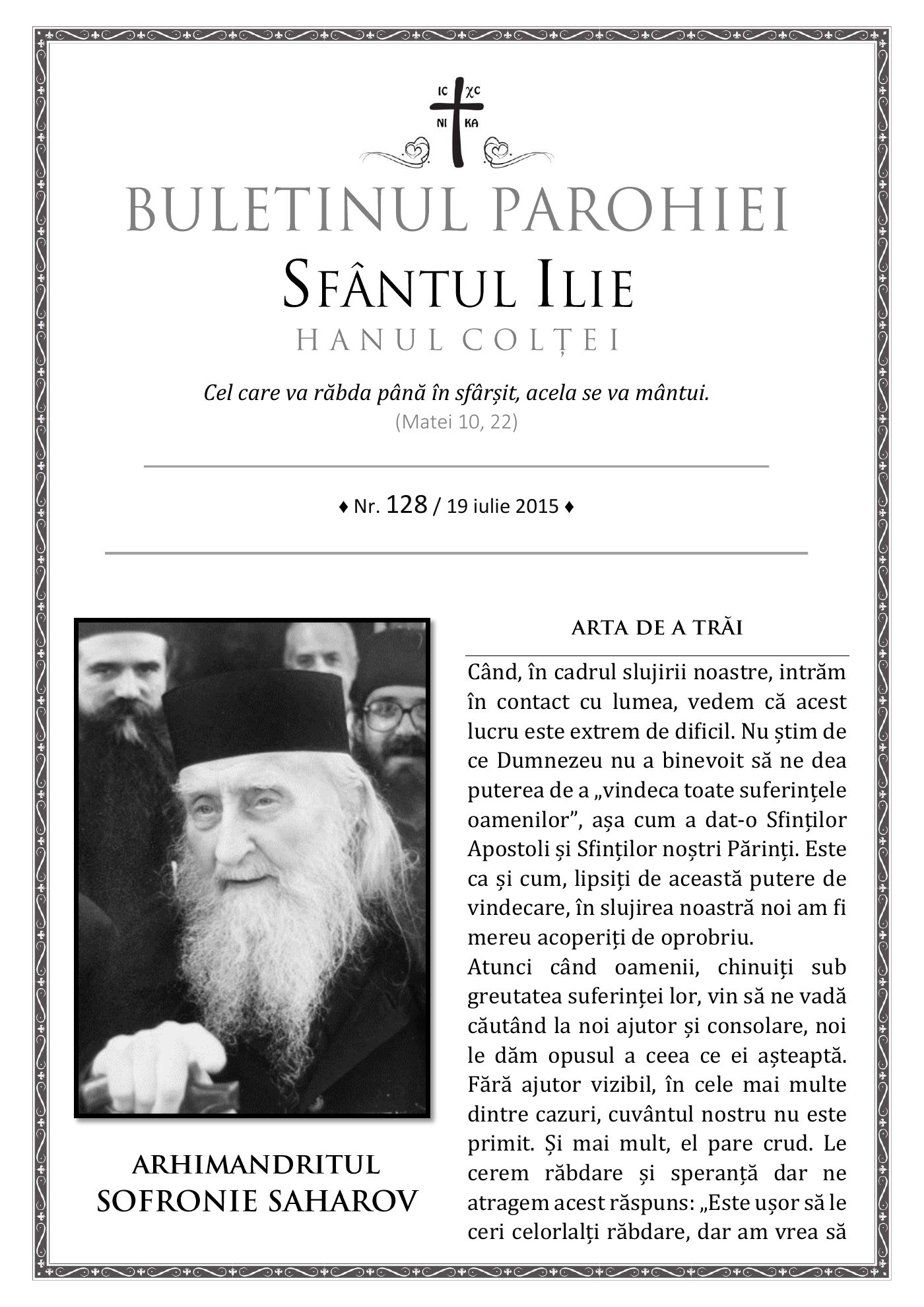 IC XC
NI KA

BULETINUL PAROHIEI
SFÂNTUL ILIE
HANUL COLȚEI

Cel care va răbda până în sfârșit, acela se va mântui.
(Matei 10, 22)

♦ Nr. 128 / 19 iulie 2015 ♦

ARHIMANDRITUL
SOFRONIE SAHAROV

ARTA DE A TRĂI

Când, în cadrul slujirii noastre, intrăm în contact cu lumea, vedem că acest lucru este extrem de dificil. Nu știm de ce Dumnezeu nu a binevoit să ne dea puterea de a „vindeca toate suferințele oamenilor”, așa cum a dat-o Sfinților Apostoli și Sfinților noștri Părinți. Este ca și cum, lipsiți de această putere de vindecare, în slujirea noastră noi am fi mereu acoperiți de oprobriu.

Atunci când oamenii, chinuiți sub greutatea suferinței lor, vin să ne vadă căutând la noi ajutor și consolare, noi le dăm opusul a ceea ce ei așteaptă. Fără ajutor vizibil, în cele mai multe dintre cazuri, cuvântul nostru nu este primit. Și mai mult, el pare crud. Le cerem răbdare și speranță dar ne atragem acest răspuns: „Este ușor să le ceri celorlalți răbdare, dar am vrea să